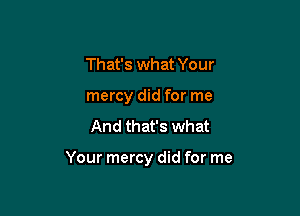 That's what Your
mercy did for me
And that's what
Your mercy did for me